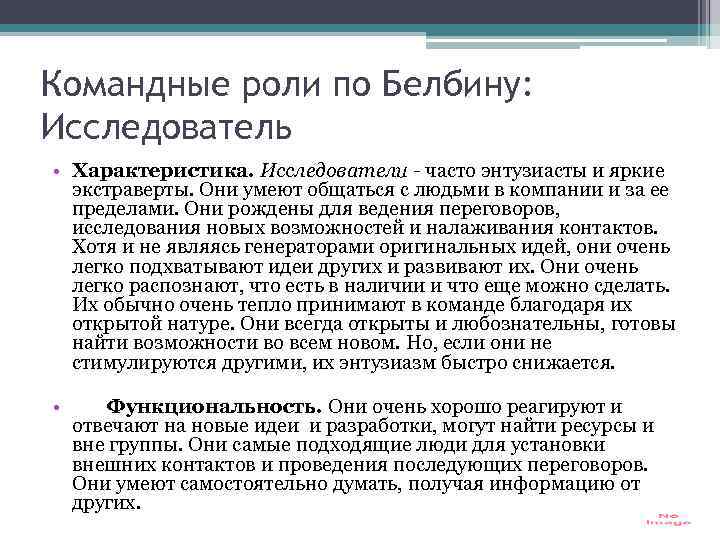 Командные роли по Белбину: Исследователь

• Характеристика. Исследователи - часто энтузиасты и яркие экстраверты. Они умеют общаться с людьми в компании и за ее пределами. Они рождены для ведения переговоров, исследования новых возможностей и налаживания контактов. Хотя и не являясь генераторами оригинальных идей, они очень легко подхватывают идеи других и развивают их. Они очень легко распознают, что есть в наличии и что еще можно сделать. Их обычно очень тепло принимают в команде благодаря их открытой натуре. Они всегда открыты и любознательны, готовы найти возможности во всем новом. Но, если они не стимулируются другими, их энтузиазм быстро снижается.

• Функциональность. Они очень хорошо реагируют и отвечают на новые идеи и разработки, могут найти ресурсы и вне группы. Они самые подходящие люди для установки внешних контактов и проведения последующих переговоров. Они умеют самостоятельно думать, получая информацию от других.

No Image